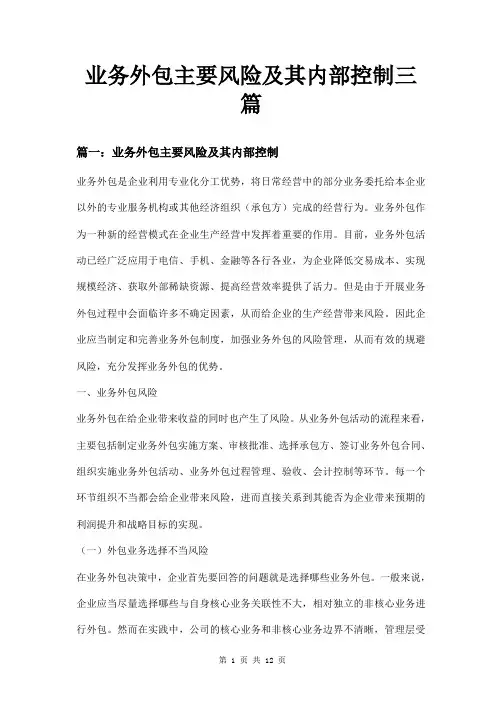 业务外包主要风险及其内部控制三篇

篇一：业务外包主要风险及其内部控制

业务外包是企业利用专业化分工优势，将日常经营中的部分业务委托给本企业以外的专业服务机构或其他经济组织（承包方）完成的经营行为。业务外包作为一种新的经营模式在企业生产经营中发挥着重要的作用。目前，业务外包活动已经广泛应用于电信、手机、金融等各行各业，为企业降低交易成本、实现规模经济、获取外部稀缺资源、提高经营效率提供了活力。但是由于开展业务外包过程中会面临许多不确定因素，从而给企业的生产经营带来风险。因此企业应当制定和完善业务外包制度，加强业务外包的风险管理，从而有效的规避风险，充分发挥业务外包的优势。

一、业务外包风险

业务外包在给企业带来收益的同时也产生了风险。从业务外包活动的流程来看，主要包括制定业务外包实施方案、审核批准、选择承包方、签订业务外包合同、组织实施业务外包活动、业务外包过程管理、验收、会计控制等环节。每一个环节组织不当都会给企业带来风险，进而直接关系到其能否为企业带来预期的利润提升和战略目标的实现。

（一）外包业务选择不当风险

在业务外包决策中，企业首先要回答的问题就是选择哪些业务外包。一般来说，企业应当尽量选择哪些与自身核心业务关联性不大，相对独立的非核心业务进行外包。然而在实践中，公司的核心业务和非核心业务边界不清晰，管理层受

第 1 页 共 12 页